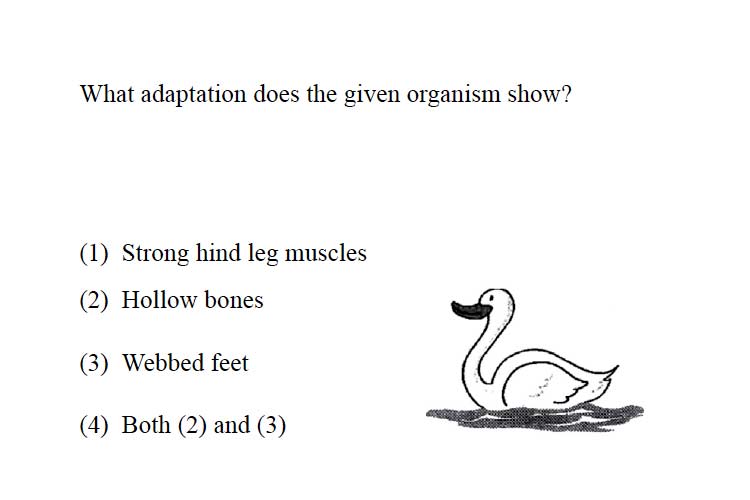 What adaptation does the given organism show?

(1) Strong hind leg muscles

(2) Hollow bones

(3) Webbed feet

(4) Both (2) and (3)